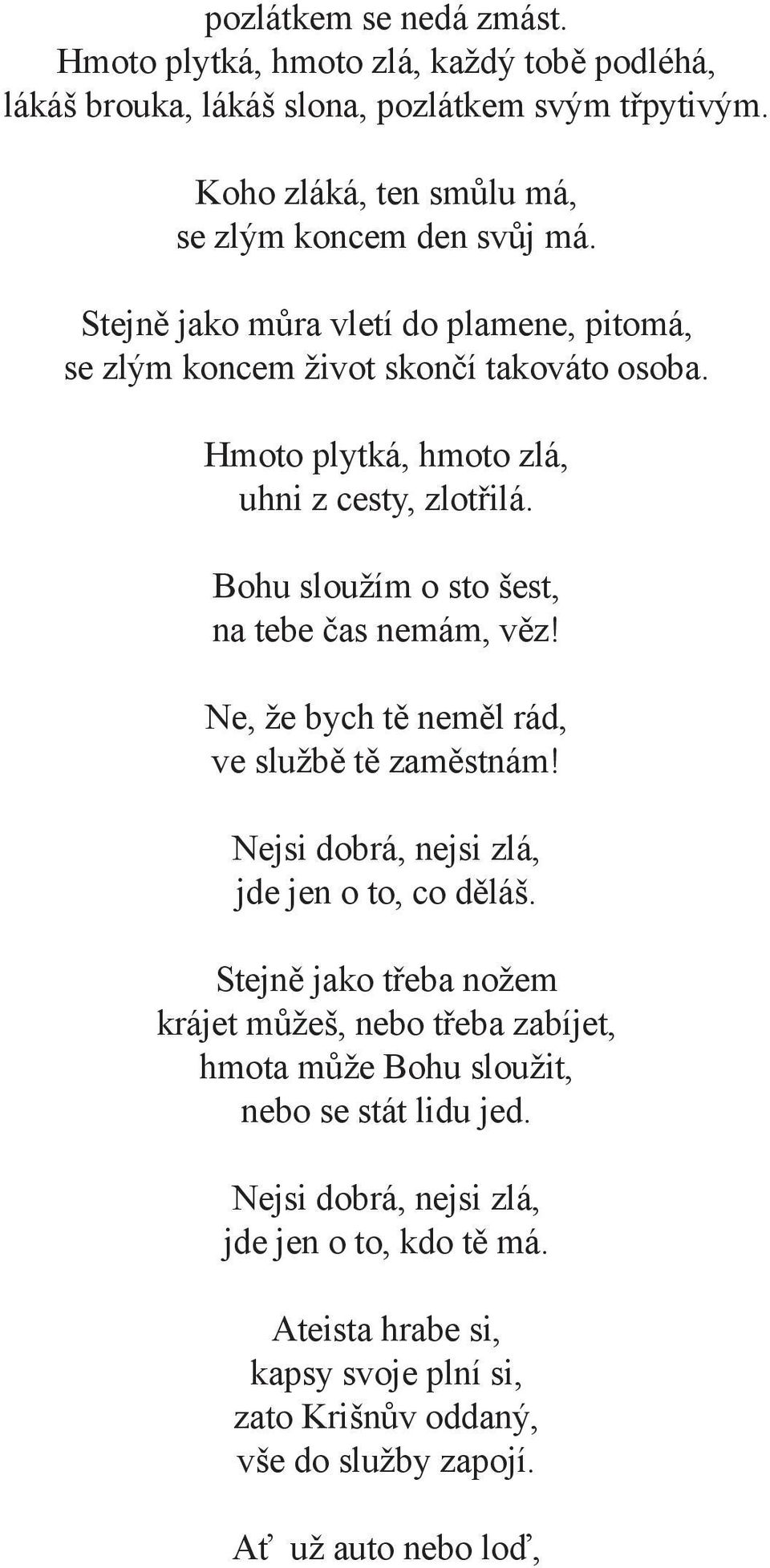 pozlátkem se nedá zmást.
Hmoto plytká, hmoto zlá, každý tobě podléhá,
lákáš brouka, lákáš slona, pozlátkem svým třpytivým.

Koho zláká, ten smůlu má,
se zlým koncem den svůj má.

Stejně jako můra vletí do plamene, pitomá,
se zlým koncem život skončí takováto osoba.

Hmoto plytká, hmoto zlá,
uhni z cesty, zlotřilá.

Bohu sloužím o sto šest,
na tebe čas nemám, věz!

Ne, že bych tě neměl rád,
ve službě tě zaměstnám!

Nejsi dobrá, nejsi zlá,
jde jen o to, co děláš.

Stejně jako třeba nožem
krájet můžeš, nebo třeba zabíjet,
hmota může Bohu sloužit,
nebo se stát lidu jed.

Nejsi dobrá, nejsi zlá,
jde jen o to, kdo tě má.

Ateista hrabe si,
kapsy svoje plní si,
zato Krišnův oddaný,
vše do služby zapojí.

Ať už auto nebo loď,